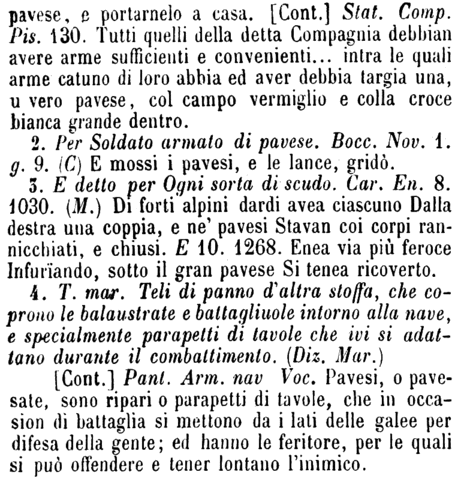 pavese, e portarnelo a casa. [Cont.] Stat. Comp. Pis. 130. Tutti quelli della detta Compagnia debbian avere arme sufficienti e convenienti... intra le quali arme catuno di loro abbia ed aver debbia targia una, u vero pavese, col campo vermiglio e colla croce bianca grande dentro.

2. Per Soldato armato di pavese. Bocc. Nov. 1. g. 9. (C) E mossi i pavesi, e le lance, gridò.

3. E detto per Ogni sorta di scudo. Car. En. 8. 1030. (M.) Di forti alpini dardi avea ciascuno Dalla destra una coppia, e ne' pavesi Stavan coi corpi rannicchiati, e chiusi. E 10. 1268. Enea via più feroce Infurïando, sotto il gran pavese Si tenea ricoverto.

4. T. mar. Teli di panno d'altra stoffa, che coprono le balaustrate e battagliuole intorno alla nave, e specialmente parapetti di tavole che ivi si adattano durante il combattimento. (Diz. Mar.)

[Cont.] Pant. Arm. nav Voc. Pavesi, o pavesate, sono ripari o parapetti di tavole, che in occasion di battaglia si mettono da i lati delle galee per difesa della gente; ed hanno le feritore, per le quali si può offendere e tener lontano l'inimico.